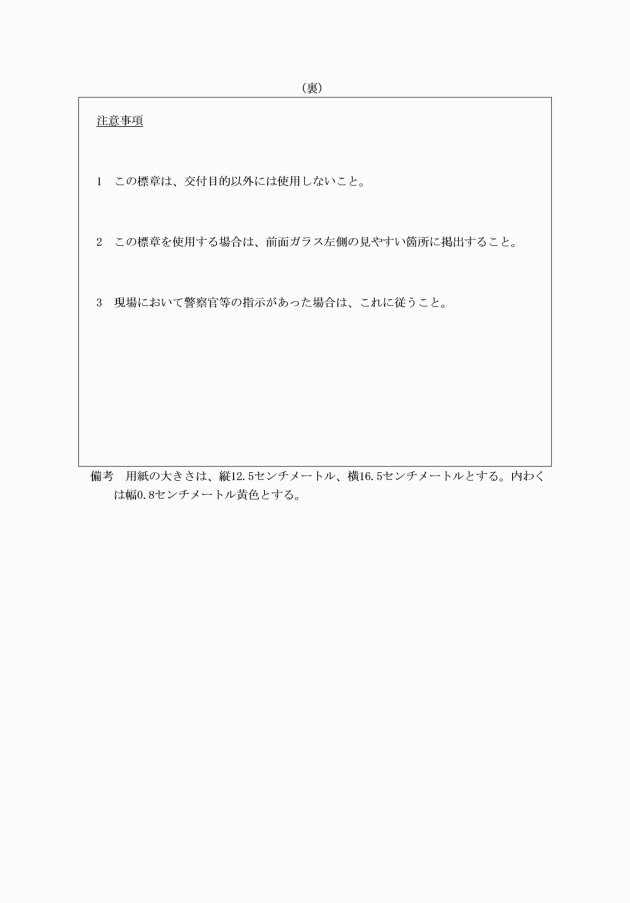 （裏）

注意事項

1　この標章は、交付目的以外には使用しないこと。

2　この標章を使用する場合は、前面ガラス左側の見やすい箇所に掲出すること。

3　現場において警察官等の指示があった場合は、これに従うこと。

備考　用紙の大きさは、縦12.5センチメートル、横16.5センチメートルとする。内わくは幅0.8センチメートル黄色とする。